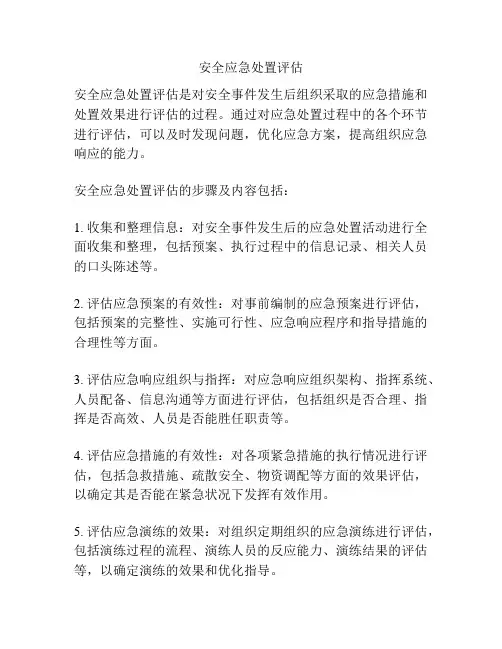 安全应急处置评估

安全应急处置评估是对安全事件发生后组织采取的应急措施和处置效果进行评估的过程。通过对应急处置过程中的各个环节进行评估，可以及时发现问题，优化应急方案，提高组织应急响应的能力。

安全应急处置评估的步骤及内容包括：

1. 收集和整理信息：对安全事件发生后的应急处置活动进行全面收集和整理，包括预案、执行过程中的信息记录、相关人员的口头陈述等。

2. 评估应急预案的有效性：对事前编制的应急预案进行评估，包括预案的完整性、实施可行性、应急响应程序和指导措施的合理性等方面。

3. 评估应急响应组织与指挥：对应急响应组织架构、指挥系统、人员配备、信息沟通等方面进行评估，包括组织是否合理、指挥是否高效、人员是否能胜任职责等。

4. 评估应急措施的有效性：对各项紧急措施的执行情况进行评估，包括急救措施、疏散安全、物资调配等方面的效果评估，以确定其是否能在紧急状况下发挥有效作用。

5. 评估应急演练的效果：对组织定期组织的应急演练进行评估，包括演练过程的流程、演练人员的反应能力、演练结果的评估等，以确定演练的效果和优化指导。